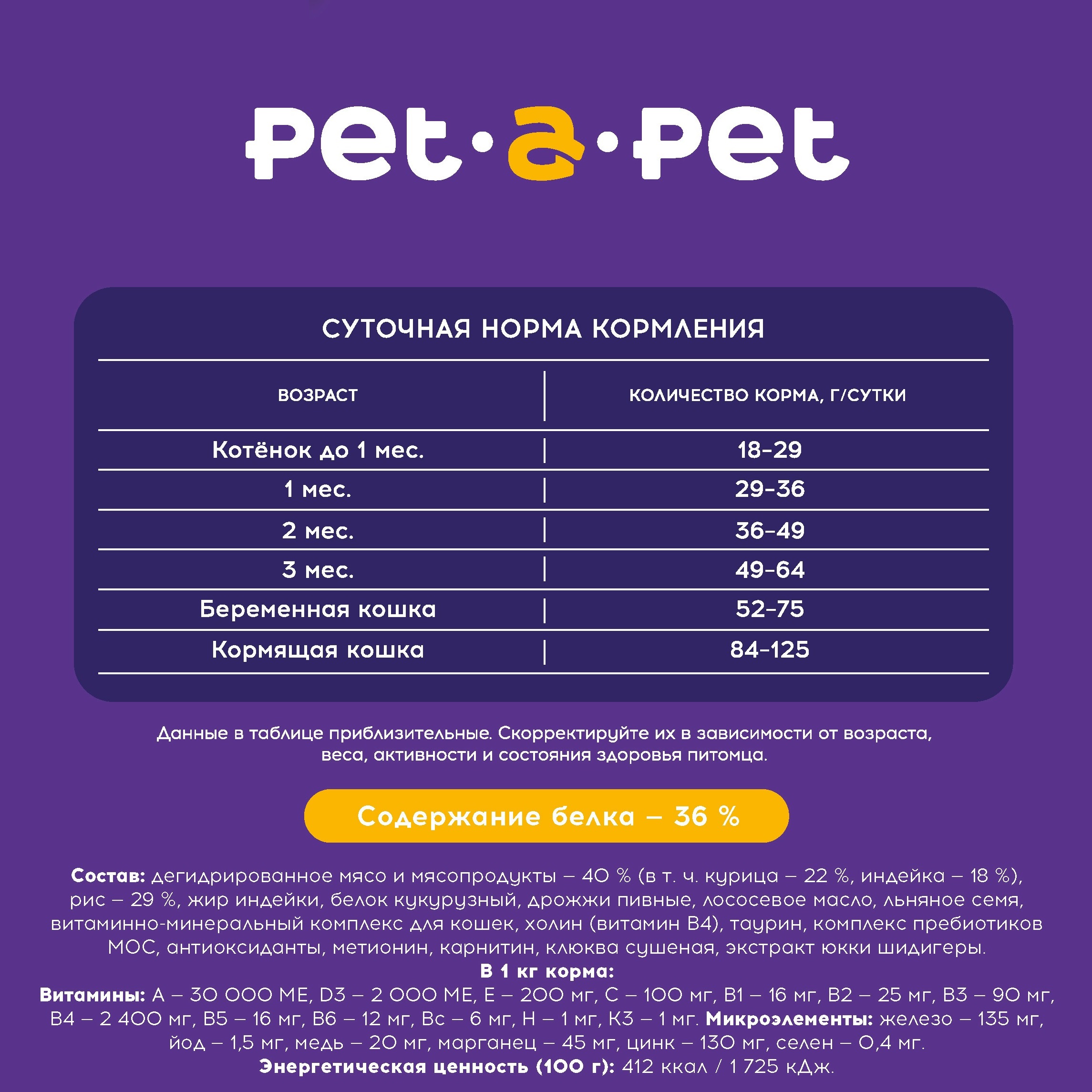 pet·a·pet

СУТОЧНАЯ НОРМА КОРМЛЕНИЯ

| ВОЗРАСТ | КОЛИЧЕСТВО КОРМА, Г/СУТКИ |
|---|---|
| Котёнок до 1 мес. | 18–29 |
| 1 мес. | 29–36 |
| 2 мес. | 36–49 |
| 3 мес. | 49–64 |
| Беременная кошка | 52–75 |
| Кормящая кошка | 84–125 |

Данные в таблице приблизительные. Скорректируйте их в зависимости от возраста, веса, активности и состояния здоровья питомца.

Содержание белка – 36 %

Состав: дегидрированное мясо и мясопродукты – 40 % (в т. ч. курица – 22 %, индейка – 18 %), рис – 29 %, жир индейки, белок кукурузный, дрожжи пивные, лососевое масло, льняное семя, витаминно-минеральный комплекс для кошек, холин (витамин В4), таурин, комплекс пребиотиков МОС, антиоксиданты, метионин, карнитин, клюква сушеная, экстракт юкки шидигеры.
В 1 кг корма:
Витамины: А – 30 000 МЕ, D3 – 2 000 МЕ, Е – 200 мг, С – 100 мг, В1 – 16 мг, В2 – 25 мг, В3 – 90 мг, В4 – 2 400 мг, В5 – 16 мг, В6 – 12 мг, Вс – 6 мг, Н – 1 мг, К3 – 1 мг. Микроэлементы: железо – 135 мг, йод – 1,5 мг, медь – 20 мг, марганец – 45 мг, цинк – 130 мг, селен – 0,4 мг.
Энергетическая ценность (100 г): 412 ккал / 1 725 кДж.